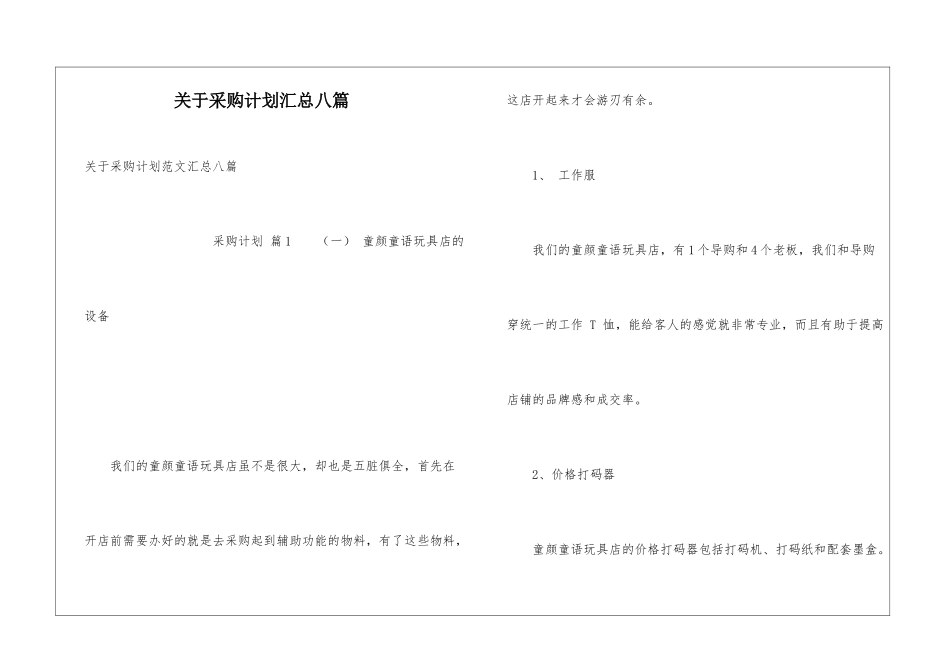 关于采购计划汇总八篇

关于采购计划范文汇总八篇

采购计划 篇1 （一） 童颜童语玩具店的设备

我们的童颜童语玩具店虽不是很大，却也是五脏俱全，首先在开店前需要办好的就是去采购起到辅助功能的物料，有了这些物料，这店开起来才会游刃有余。

1、 工作服

我们的童颜童语玩具店，有1个导购和4个老板，我们和导购穿统一的工作 T 恤，能给客人的感觉就非常专业，而且有助于提高店铺的品牌感和成交率。

2、价格打码器

童颜童语玩具店的价格打码器包括打码机、打码纸和配套墨盒。